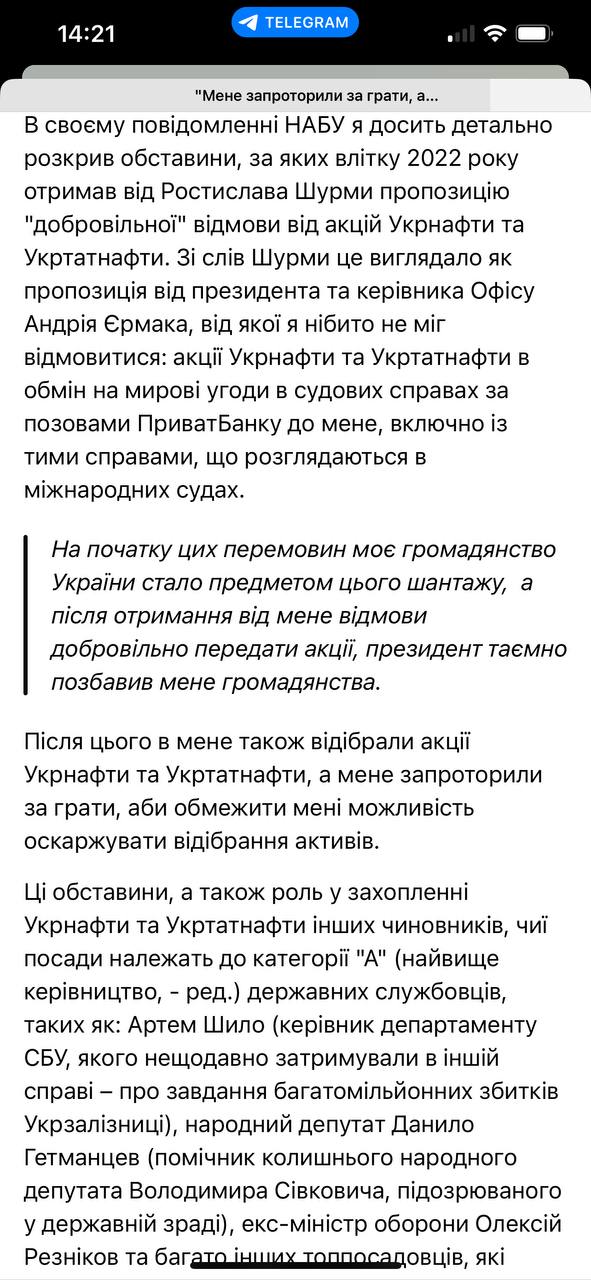 14:21
TELEGRAM

"Мене запроторили за грати, а...

В своєму повідомленні НАБУ я досить детально розкрив обставини, за яких влітку 2022 року отримав від Ростислава Шурми пропозицію "добровільної" відмови від акцій Укрнафти та Укртатнафти. Зі слів Шурми це виглядало як пропозиція від президента та керівника Офісу Андрія Єрмака, від якої я нібито не міг відмовитися: акції Укрнафти та Укртатнафти в обмін на мирові угоди в судових справах за позовами ПриватБанку до мене, включно із тими справами, що розглядаються в міжнародних судах.

На початку цих перемовин моє громадянство України стало предметом цього шантажу, а після отримання від мене відмови добровільно передати акції, президент таємно позбавив мене громадянства.

Після цього в мене також відібрали акції Укрнафти та Укртатнафти, а мене запроторили за грати, аби обмежити мені можливість оскаржувати відібрання активів.

Ці обставини, а також роль у захопленні Укрнафти та Укртатнафти інших чиновників, чиї посади належать до категорії "А" (найвище керівництво, - ред.) державних службовців, таких як: Артем Шило (керівник департаменту СБУ, якого нещодавно затримували в іншій справі – про завдання багатомільйонних збитків Укрзалізниці), народний депутат Данило Гетманцев (помічник колишнього народного депутата Володимира Сівковича, підозрюваного у державній зраді), екс-міністр оборони Олексій Резніков та багато інших топпосадовців, які